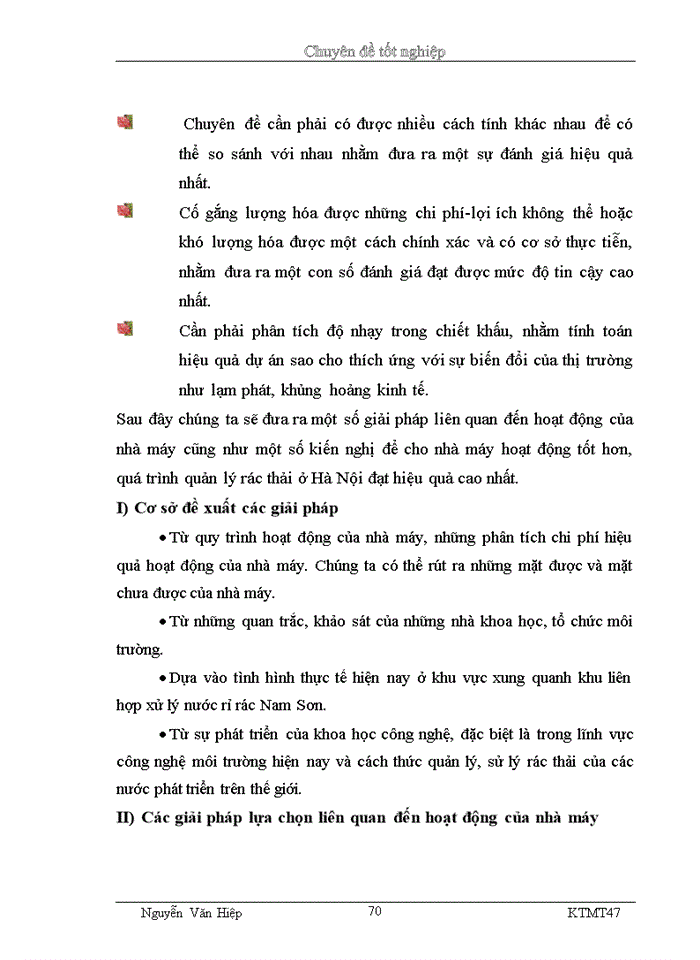 Chuyên đề tốt nghiệp

Chuyên đề cần phải có được nhiều cách tính khác nhau để có thể so sánh với nhau nhằm đưa ra một sự đánh giá hiệu quả nhất.

Cố gắng lượng hóa được những chi phí-lợi ích không thể hoặc khó lượng hóa được một cách chính xác và có cơ sở thực tiễn, nhằm đưa ra một con số đánh giá đạt được mức độ tin cậy cao nhất.

Cần phải phân tích độ nhạy trong chiết khấu, nhằm tính toán hiệu quả dự án sao cho thích ứng với sự biến đổi của thị trường như lạm phát, khủng hoảng kinh tế.

Sau đây chúng ta sẽ đưa ra một số giải pháp liên quan đến hoạt động của nhà máy cũng như một số kiến nghị để cho nhà máy hoạt động tốt hơn, quá trình quản lý rác thải ở Hà Nội đạt hiệu quả cao nhất.

I) Cơ sở đề xuất các giải pháp

• Từ quy trình hoạt động của nhà máy, những phân tích chi phí hiệu quả hoạt động của nhà máy. Chúng ta có thể rút ra những mặt được và mặt chưa được của nhà máy.

• Từ những quan trắc, khảo sát của những nhà khoa học, tổ chức môi trường.

• Dựa vào tình hình thực tế hiện nay ở khu vực xung quanh khu liên hợp xử lý nước rỉ rác Nam Sơn.

• Từ sự phát triển của khoa học công nghệ, đặc biệt là trong lĩnh vực công nghệ môi trường hiện nay và cách thức quản lý, sử lý rác thải của các nước phát triển trên thế giới.

II) Các giải pháp lựa chọn liên quan đến hoạt động của nhà máy

Nguyễn Văn Hiệp 70 KTMT47